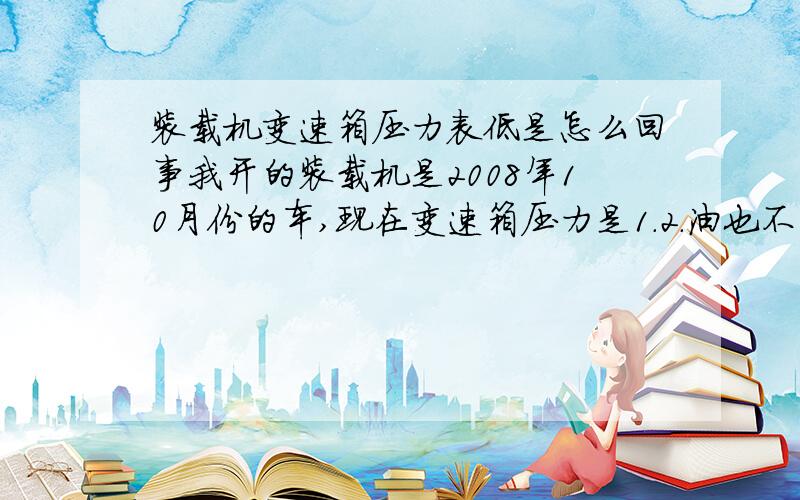 装载机变速箱压力表低是怎么回事我开的装载机是2008年10月份的车,现在变速箱压力是1.2.油也不